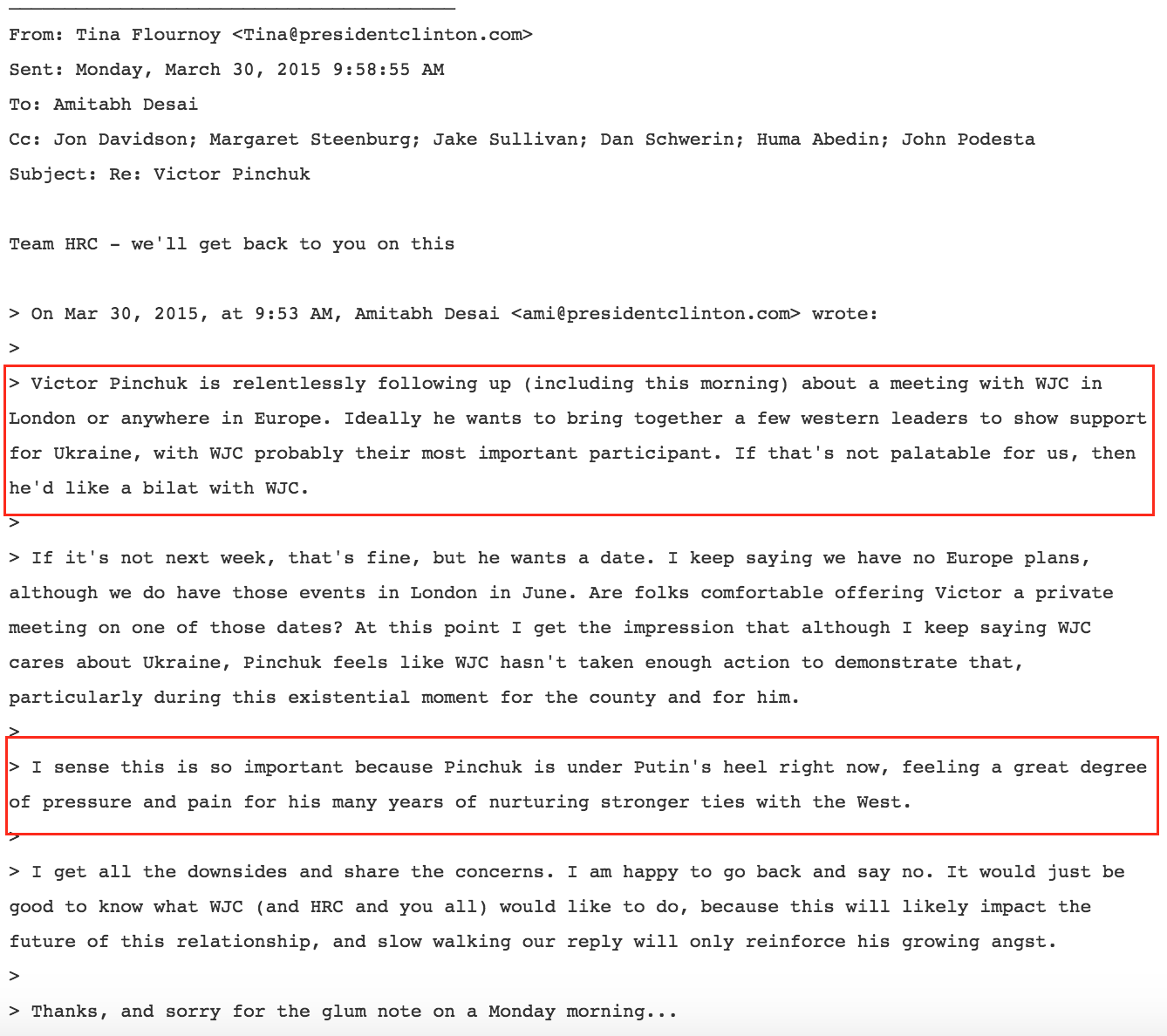 From: Tina Flournoy <Tina@presidentclinton.com>
Sent: Monday, March 30, 2015 9:58:55 AM
To: Amitabh Desai
Cc: Jon Davidson; Margaret Steenburg; Jake Sullivan; Dan Schwerin; Huma Abedin; John Podesta
Subject: Re: Victor Pinchuk

Team HRC - we'll get back to you on this

> On Mar 30, 2015, at 9:53 AM, Amitabh Desai <ami@presidentclinton.com> wrote:
>
> Victor Pinchuk is relentlessly following up (including this morning) about a meeting with WJC in London or anywhere in Europe. Ideally he wants to bring together a few western leaders to show support for Ukraine, with WJC probably their most important participant. If that's not palatable for us, then he'd like a bilat with WJC.
>
> If it's not next week, that's fine, but he wants a date. I keep saying we have no Europe plans, although we do have those events in London in June. Are folks comfortable offering Victor a private meeting on one of those dates? At this point I get the impression that although I keep saying WJC cares about Ukraine, Pinchuk feels like WJC hasn't taken enough action to demonstrate that, particularly during this existential moment for the county and for him.
>
> I sense this is so important because Pinchuk is under Putin's heel right now, feeling a great degree of pressure and pain for his many years of nurturing stronger ties with the West.
>
> I get all the downsides and share the concerns. I am happy to go back and say no. It would just be good to know what WJC (and HRC and you all) would like to do, because this will likely impact the future of this relationship, and slow walking our reply will only reinforce his growing angst.
>
> Thanks, and sorry for the glum note on a Monday morning...